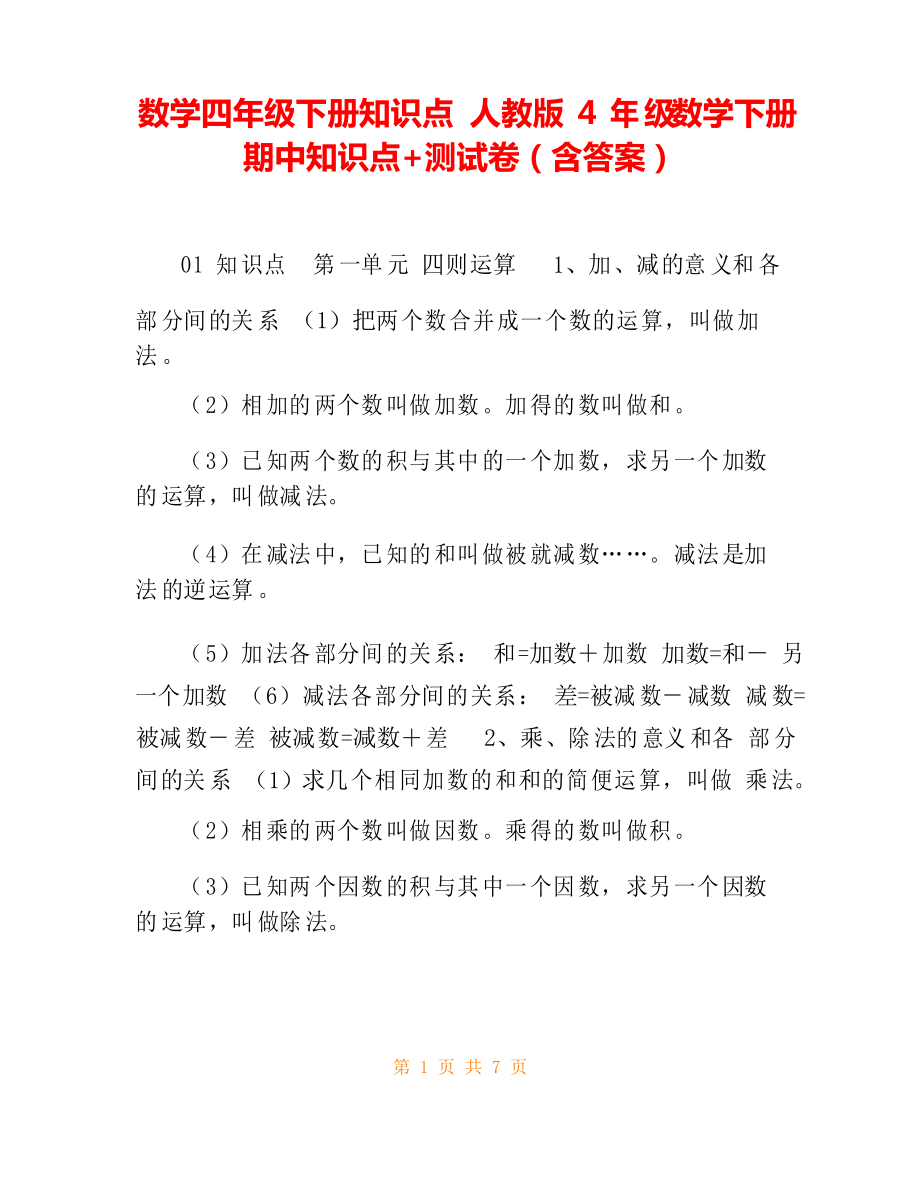 数学四年级下册知识点 人教版 4 年级数学下册期中知识点+测试卷（含答案）

01 知识点 第一单元 四则运算 1、加、减的意义和各部分间的关系 （1）把两个数合并成一个数的运算，叫做加法。

（2）相加的两个数叫做加数。加得的数叫做和。

（3）已知两个数的积与其中的一个加数，求另一个加数的运算，叫做减法。

（4）在减法中，已知的和叫做被就减数……。减法是加法的逆运算。

（5）加法各部分间的关系： 和=加数＋加数 加数=和－ 另一个加数 （6）减法各部分间的关系： 差=被减数－减数 减数=被减数－差 被减数=减数＋差 2、乘、除法的意义和各 部分间的关系 （1）求几个相同加数的和和的简便运算，叫做 乘法。

（2）相乘的两个数叫做因数。乘得的数叫做积。

（3）已知两个因数的积与其中一个因数，求另一个因数的运算，叫做除法。

第 1 页 共 7 页